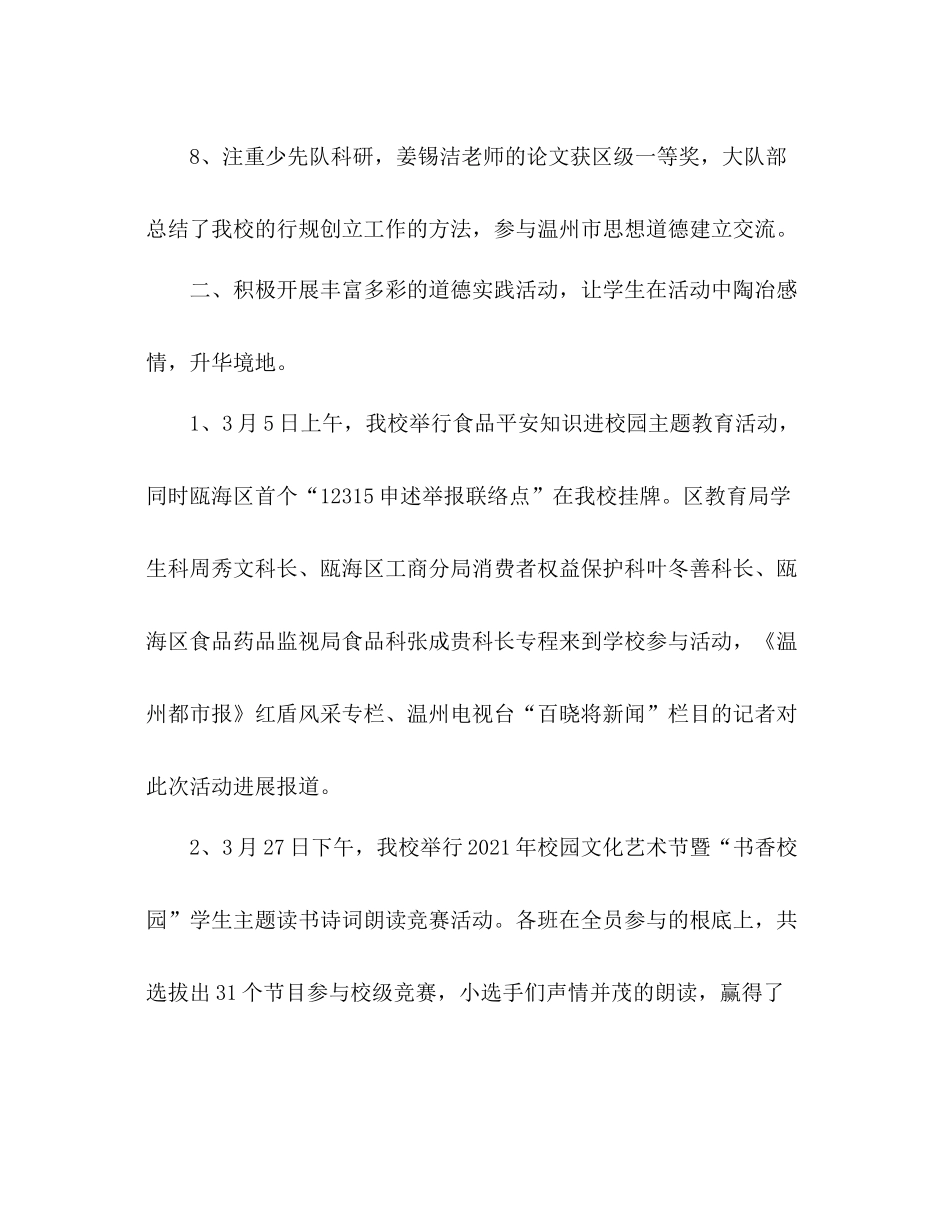 8、注重少先队科研，姜锡洁老师的论文获区级一等奖，大队部总结了我校的行规创立工作的方法，参与温州市思想道德建立交流。

二、积极开展丰富多彩的道德实践活动，让学生在活动中陶冶感情，升华境地。

1、3月5日上午，我校举行食品平安知识进校园主题教育活动，同时瓯海区首个“12315申述举报联络点”在我校挂牌。区教育局学生科周秀文科长、瓯海区工商分局消费者权益保护科叶冬善科长、瓯海区食品药品监视局食品科张成贵科长专程来到学校参与活动，《温州都市报》红盾风采专栏、温州电视台“百晓将新闻”栏目的记者对此次活动进展报道。

2、3月27日下午，我校举行2021年校园文化艺术节暨“书香校园”学生主题读书诗词朗读竞赛活动。各班在全员参与的根底上，共选拔出31个节目参与校级竞赛，小选手们声情并茂的朗读，赢得了